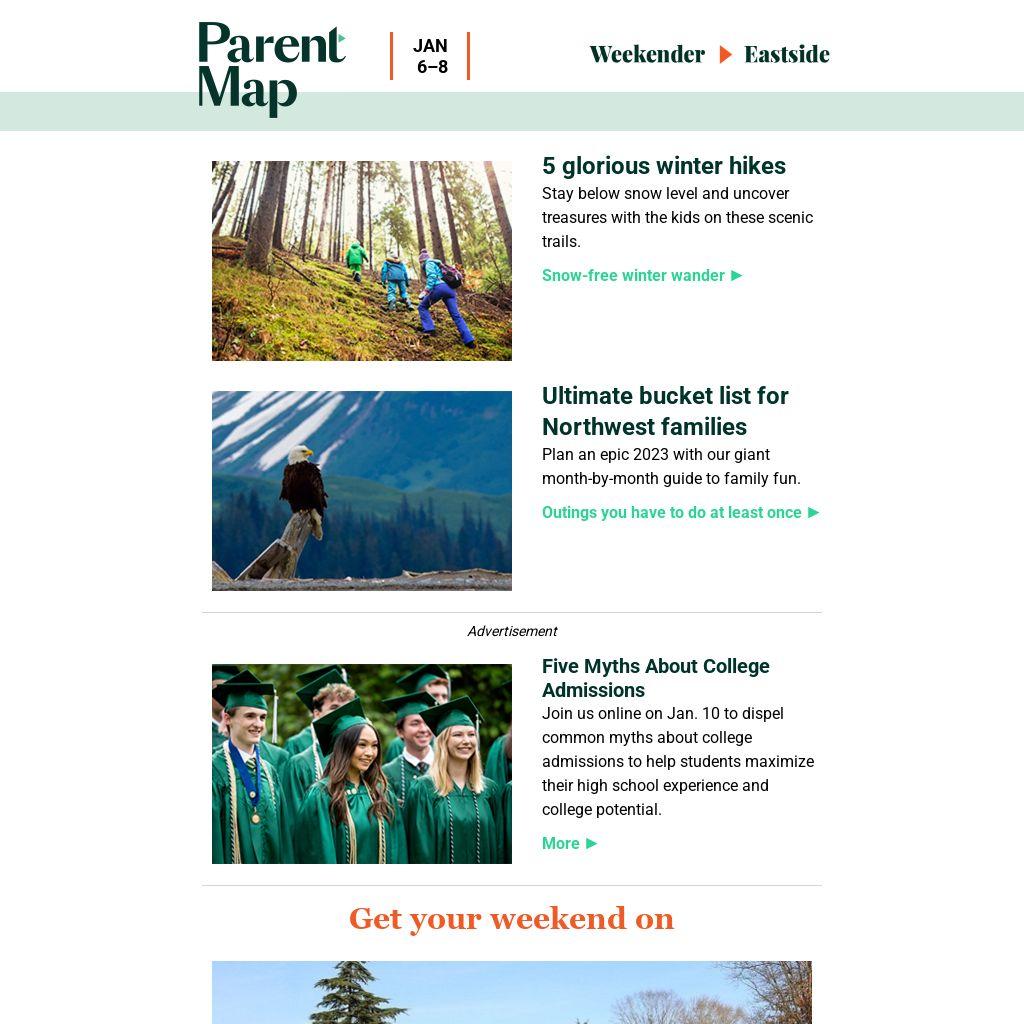 Parent Map

JAN 6–8

Weekender ▶ Eastside

5 glorious winter hikes

Stay below snow level and uncover treasures with the kids on these scenic trails.

Snow-free winter wander ▶

Ultimate bucket list for Northwest families

Plan an epic 2023 with our giant month-by-month guide to family fun.

Outings you have to do at least once ▶

Advertisement

Five Myths About College Admissions

Join us online on Jan. 10 to dispel common myths about college admissions to help students maximize their high school experience and college potential.

More ▶

Get your weekend on